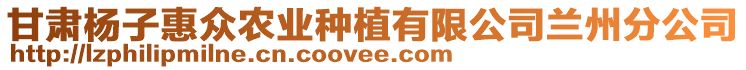 甘肃杨子惠众农业种植有限公司兰州分公司
http://lzphilipmilne.cn.coovee.com